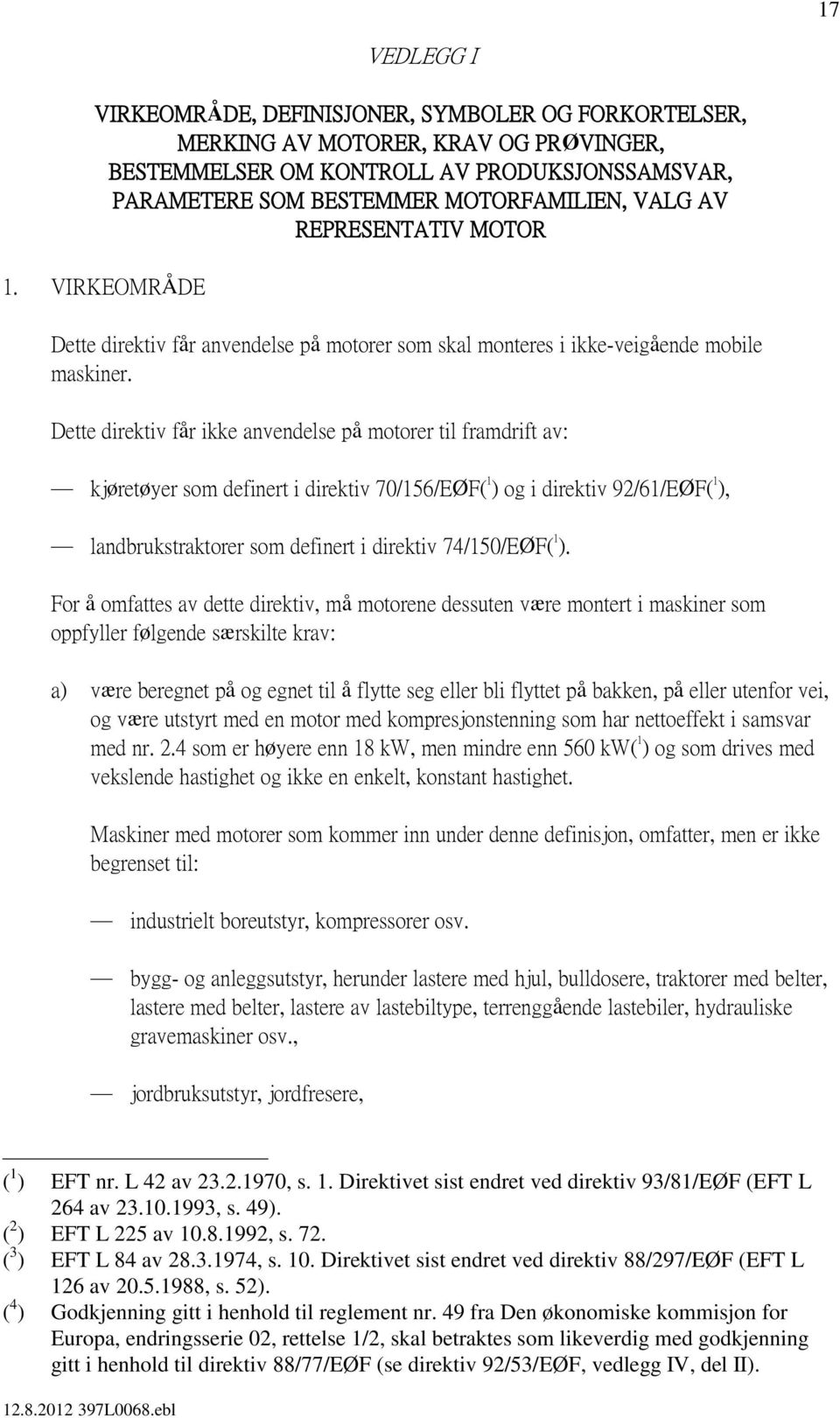 17

VEDLEGG I

VIRKEOMRÅDE, DEFINISJONER, SYMBOLER OG FORKORTELSER, MERKING AV MOTORER, KRAV OG PRØVINGER, BESTEMMELSER OM KONTROLL AV PRODUKSJONSSAMSVAR, PARAMETERE SOM BESTEMMER MOTORFAMILIEN, VALG AV REPRESENTATIV MOTOR

1. VIRKEOMRÅDE

Dette direktiv får anvendelse på motorer som skal monteres i ikke-veigående mobile maskiner.

Dette direktiv får ikke anvendelse på motorer til framdrift av:

— kjøretøyer som definert i direktiv 70/156/EØF($^1$) og i direktiv 92/61/EØF($^1$),

— landbrukstraktorer som definert i direktiv 74/150/EØF($^1$).

For å omfattes av dette direktiv, må motorene dessuten være montert i maskiner som oppfyller følgende særskilte krav:

a) være beregnet på og egnet til å flytte seg eller bli flyttet på bakken, på eller utenfor vei, og være utstyrt med en motor med kompresjonstenning som har nettoeffekt i samsvar med nr. 2.4 som er høyere enn 18 kW, men mindre enn 560 kW($^1$) og som drives med vekslende hastighet og ikke en enkelt, konstant hastighet.

Maskiner med motorer som kommer inn under denne definisjon, omfatter, men er ikke begrenset til:

— industrielt boreutstyr, kompressorer osv.

— bygg- og anleggsutstyr, herunder lastere med hjul, bulldosere, traktorer med belter, lastere med belter, lastere av lastebiltype, terrenggående lastebiler, hydrauliske gravemaskiner osv.,

— jordbruksutstyr, jordfresere,

($^1$) EFT nr. L 42 av 23.2.1970, s. 1. Direktivet sist endret ved direktiv 93/81/EØF (EFT L 264 av 23.10.1993, s. 49).
($^2$) EFT L 225 av 10.8.1992, s. 72.
($^3$) EFT L 84 av 28.3.1974, s. 10. Direktivet sist endret ved direktiv 88/297/EØF (EFT L 126 av 20.5.1988, s. 52).
($^4$) Godkjenning gitt i henhold til reglement nr. 49 fra Den økonomiske kommisjon for Europa, endringsserie 02, rettelse 1/2, skal betraktes som likeverdig med godkjenning gitt i henhold til direktiv 88/77/EØF (se direktiv 92/53/EØF, vedlegg IV, del II).

12.8.2012 397L0068.ebl